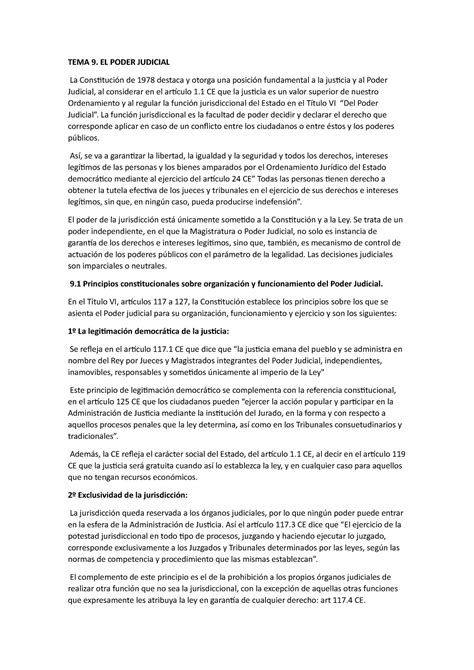 TEMA 9. EL PODER JUDICIAL

La Constitución de 1978 destaca y otorga una posición fundamental a la justicia y al Poder Judicial, al considerar en el artículo 1.1 CE que la justicia es un valor superior de nuestro Ordenamiento y al regular la función jurisdiccional del Estado en el Título VI "Del Poder Judicial". La función jurisdiccional es la facultad de poder decidir y declarar el derecho que corresponde aplicar en caso de un conflicto entre los ciudadanos o entre éstos y los poderes públicos.

Así, se va a garantizar la libertad, la igualdad y la seguridad y todos los derechos, intereses legítimos de las personas y los bienes amparados por el Ordenamiento Jurídico del Estado democrático mediante al ejercicio del artículo 24 CE" Todas las personas tienen derecho a obtener la tutela efectiva de los jueces y tribunales en el ejercicio de sus derechos e intereses legítimos, sin que, en ningún caso, pueda producirse indefensión".

El poder de la jurisdicción está únicamente sometido a la Constitución y a la Ley. Se trata de un poder independiente, en el que la Magistratura o Poder Judicial, no solo es instancia de garantía de los derechos e intereses legítimos, sino que, también, es mecanismo de control de actuación de los poderes públicos con el parámetro de la legalidad. Las decisiones judiciales son imparciales o neutrales.

9.1 Principios constitucionales sobre organización y funcionamiento del Poder Judicial.

En el Título VI, artículos 117 a 127, la Constitución establece los principios sobre los que se asienta el Poder judicial para su organización, funcionamiento y ejercicio y son los siguientes:

1º La legitimación democrática de la justicia:

Se refleja en el artículo 117.1 CE que dice que "la justicia emana del pueblo y se administra en nombre del Rey por Jueces y Magistrados integrantes del Poder Judicial, independientes, inamovibles, responsables y sometidos únicamente al imperio de la Ley"

Este principio de legitimación democrático se complementa con la referencia constitucional, en el artículo 125 CE que los ciudadanos pueden "ejercer la acción popular y participar en la Administración de Justicia mediante la institución del Jurado, en la forma y con respecto a aquellos procesos penales que la ley determina, así como en los Tribunales consuetudinarios y tradicionales".

Además, la CE refleja el carácter social del Estado, del artículo 1.1 CE, al decir en el artículo 119 CE que la justicia será gratuita cuando así lo establezca la ley, y en cualquier caso para aquellos que no tengan recursos económicos.

2º Exclusividad de la jurisdicción:

La jurisdicción queda reservada a los órganos judiciales, por lo que ningún poder puede entrar en la esfera de la Administración de Justicia. Así el artículo 117.3 CE dice que "El ejercicio de la potestad jurisdiccional en todo tipo de procesos, juzgando y haciendo ejecutar lo juzgado, corresponde exclusivamente a los Juzgados y Tribunales determinados por las leyes, según las normas de competencia y procedimiento que las mismas establezcan".

El complemento de este principio es el de la prohibición a los propios órganos judiciales de realizar otra función que no sea la jurisdiccional, con la excepción de aquellas otras funciones que expresamente les atribuya la ley en garantía de cualquier derecho: art 117.4 CE.